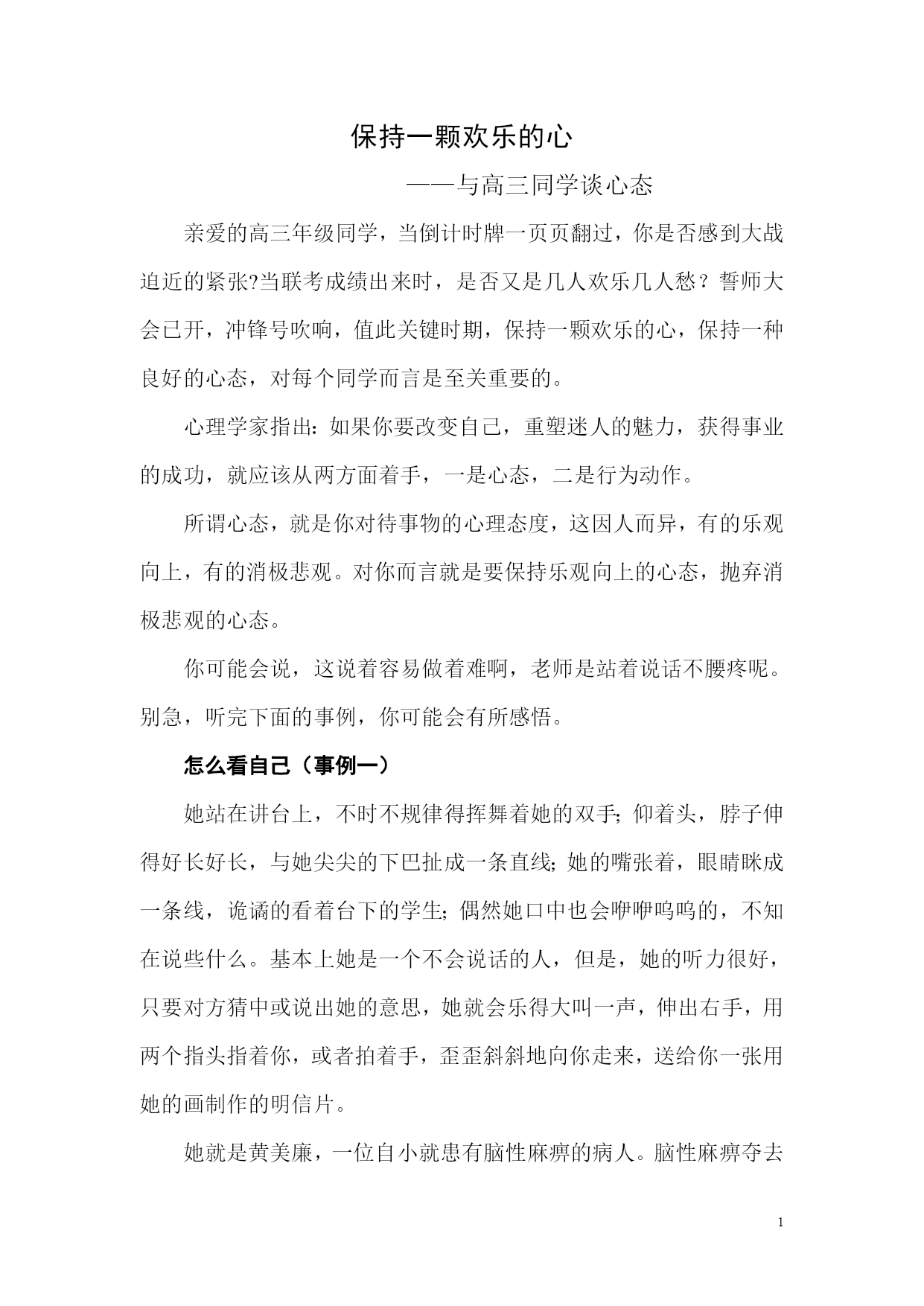 保持一颗欢乐的心

——与高三同学谈心态

亲爱的高三年级同学，当倒计时牌一页页翻过，你是否感到大战迫近的紧张?当联考成绩出来时，是否又是几人欢乐几人愁？誓师大会已开，冲锋号吹响，值此关键时期，保持一颗欢乐的心，保持一种良好的心态，对每个同学而言是至关重要的。

心理学家指出：如果你要改变自己，重塑迷人的魅力，获得事业的成功，就应该从两方面着手，一是心态，二是行为动作。

所谓心态，就是你对待事物的心理态度，这因人而异，有的乐观向上，有的消极悲观。对你而言就是要保持乐观向上的心态，抛弃消极悲观的心态。

你可能会说，这说着容易做着难啊，老师是站着说话不腰疼呢。别急，听完下面的事例，你可能会有所感悟。

怎么看自己（事例一）

她站在讲台上，不时不规律得挥舞着她的双手；仰着头，脖子伸得好长好长，与她尖尖的下巴扯成一条直线；她的嘴张着，眼睛眯成一条线，诡谲的看着台下的学生；偶然她口中也会咿咿呜呜的，不知在说些什么。基本上她是一个不会说话的人，但是，她的听力很好，只要对方猜中或说出她的意思，她就会乐得大叫一声，伸出右手，用两个指头指着你，或者拍着手，歪歪斜斜地向你走来，送给你一张用她的画制作的明信片。

她就是黄美廉，一位自小就患有脑性麻痹的病人。脑性麻痹夺去

1